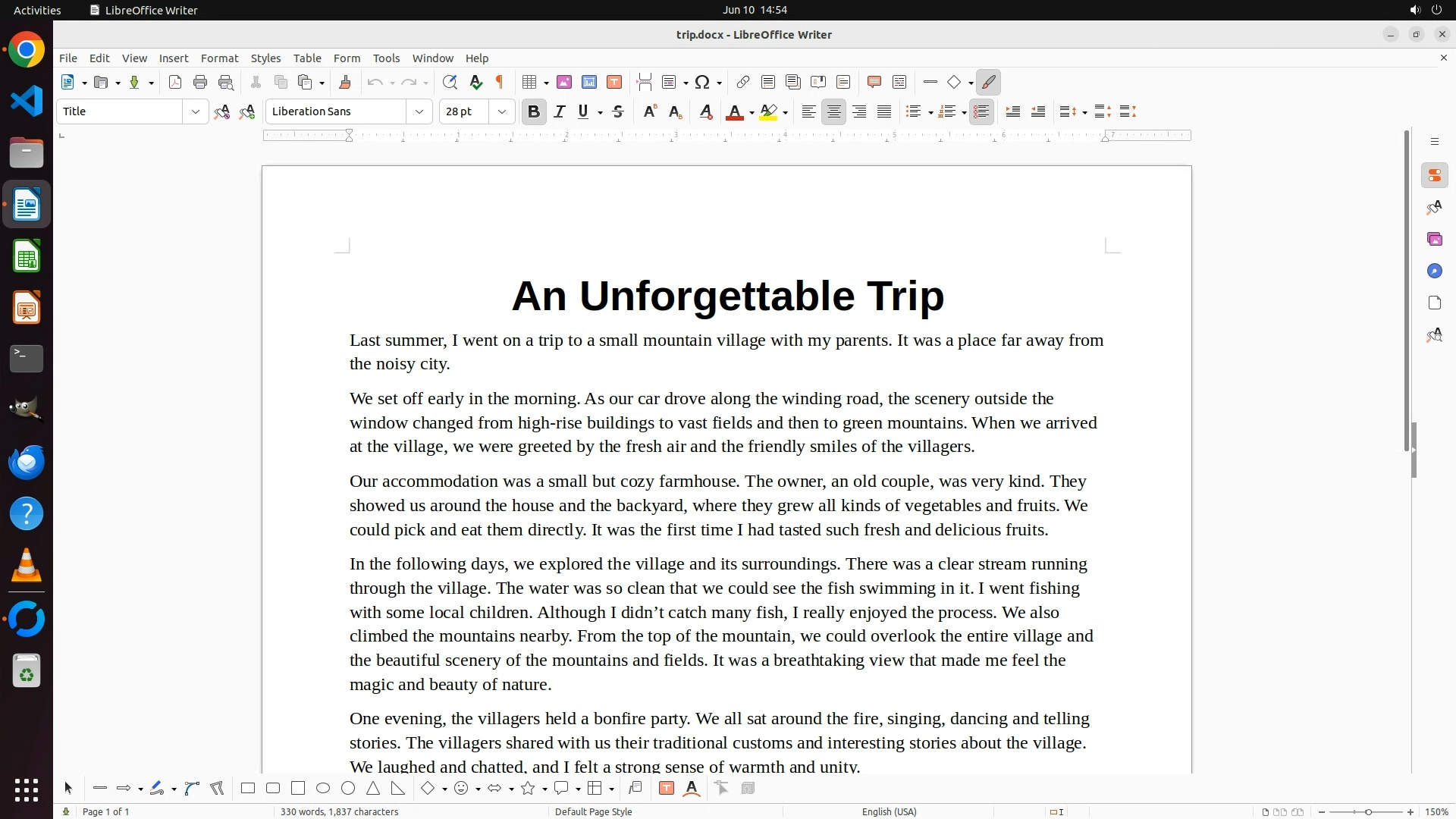 Activities LibreOffice Writer Jun 10 14:54

trip.docx - LibreOffice Writer

File Edit View Insert Format Styles Table Form Tools Window Help

Title Liberation Sans 28 pt

An Unforgettable Trip

Last summer, I went on a trip to a small mountain village with my parents. It was a place far away from the noisy city.

We set off early in the morning. As our car drove along the winding road, the scenery outside the window changed from high-rise buildings to vast fields and then to green mountains. When we arrived at the village, we were greeted by the fresh air and the friendly smiles of the villagers.

Our accommodation was a small but cozy farmhouse. The owner, an old couple, was very kind. They showed us around the house and the backyard, where they grew all kinds of vegetables and fruits. We could pick and eat them directly. It was the first time I had tasted such fresh and delicious fruits.

In the following days, we explored the village and its surroundings. There was a clear stream running through the village. The water was so clean that we could see the fish swimming in it. I went fishing with some local children. Although I didn’t catch many fish, I really enjoyed the process. We also climbed the mountains nearby. From the top of the mountain, we could overlook the entire village and the beautiful scenery of the mountains and fields. It was a breathtaking view that made me feel the magic and beauty of nature.

One evening, the villagers held a bonfire party. We all sat around the fire, singing, dancing and telling stories. The villagers shared with us their traditional customs and interesting stories about the village. We laughed and chatted, and I felt a strong sense of warmth and unity.

Page 1 of 1 330 words, 1,837 characters Default Page Style English (USA) 150%